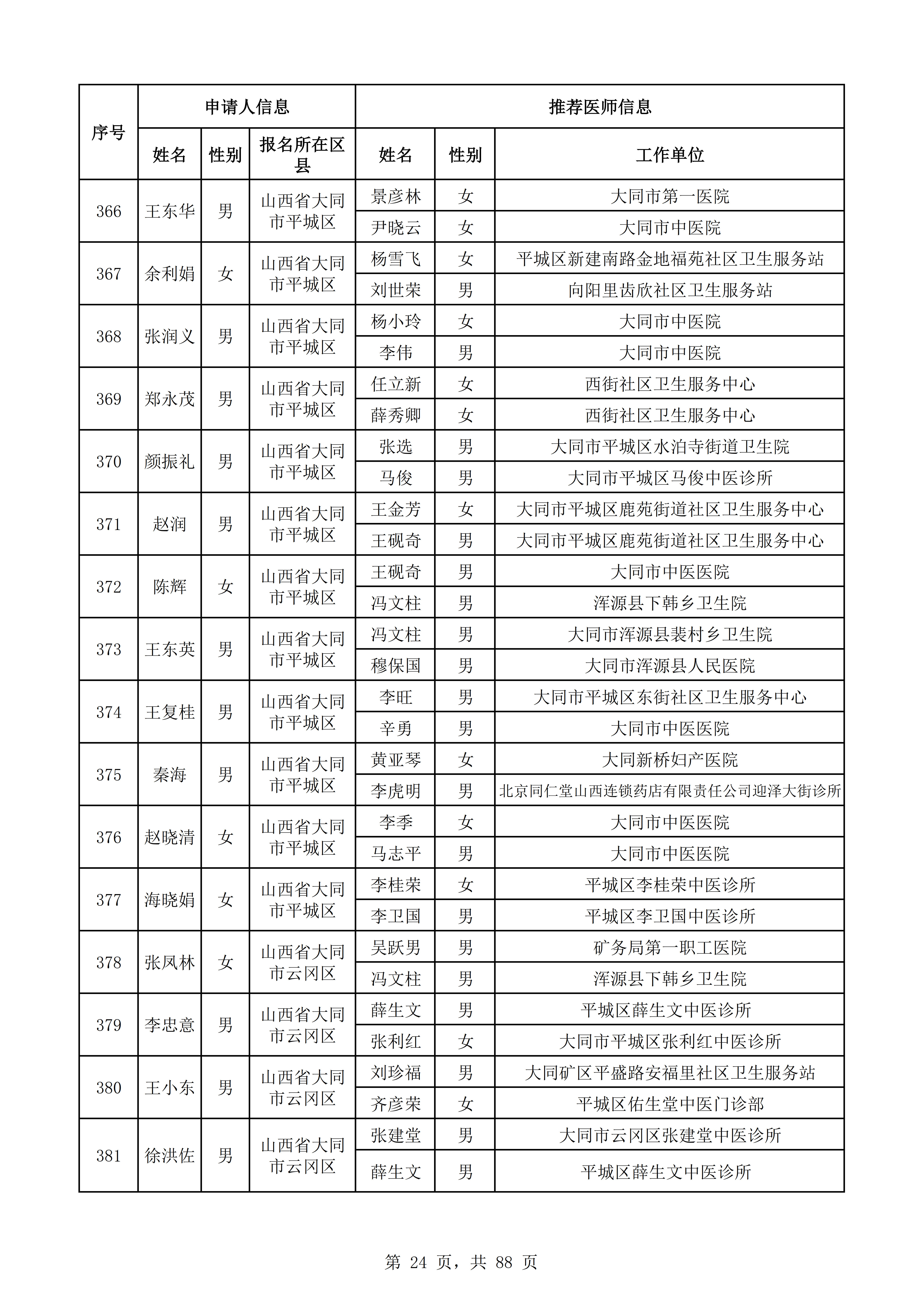 | 序号 | 申请人信息 | | | 推荐医师信息 | | |
|---|---|---|---|---|---|---|
| | 姓名 | 性别 | 报名所在区县 | 姓名 | 性别 | 工作单位 |
| 366 | 王东华 | 男 | 山西省大同市平城区 | 景彦林 | 女 | 大同市第一医院 |
| | | | | 尹晓云 | 女 | 大同市中医院 |
| 367 | 余利娟 | 女 | 山西省大同市平城区 | 杨雪飞 | 女 | 平城区新建南路金地福苑社区卫生服务站 |
| | | | | 刘世荣 | 男 | 向阳里齿欣社区卫生服务站 |
| 368 | 张润义 | 男 | 山西省大同市平城区 | 杨小玲 | 女 | 大同市中医院 |
| | | | | 李伟 | 男 | 大同市中医院 |
| 369 | 郑永茂 | 男 | 山西省大同市平城区 | 任立新 | 女 | 西街社区卫生服务中心 |
| | | | | 薛秀卿 | 女 | 西街社区卫生服务中心 |
| 370 | 颜振礼 | 男 | 山西省大同市平城区 | 张选 | 男 | 大同市平城区水泊寺街道卫生院 |
| | | | | 马俊 | 男 | 大同市平城区马俊中医诊所 |
| 371 | 赵润 | 男 | 山西省大同市平城区 | 王金芳 | 女 | 大同市平城区鹿苑街道社区卫生服务中心 |
| | | | | 王砚奇 | 男 | 大同市平城区鹿苑街道社区卫生服务中心 |
| 372 | 陈辉 | 女 | 山西省大同市平城区 | 王砚奇 | 男 | 大同市中医医院 |
| | | | | 冯文柱 | 男 | 浑源县下韩乡卫生院 |
| 373 | 王东英 | 男 | 山西省大同市平城区 | 冯文柱 | 男 | 大同市浑源县裴村乡卫生院 |
| | | | | 穆保国 | 男 | 大同市浑源县人民医院 |
| 374 | 王复桂 | 男 | 山西省大同市平城区 | 李旺 | 男 | 大同市平城区东街社区卫生服务中心 |
| | | | | 辛勇 | 男 | 大同市中医医院 |
| 375 | 秦海 | 男 | 山西省大同市平城区 | 黄亚琴 | 女 | 大同新桥妇产医院 |
| | | | | 李虎明 | 男 | 北京同仁堂山西连锁药店有限责任公司迎泽大街诊所 |
| 376 | 赵晓清 | 女 | 山西省大同市平城区 | 李季 | 女 | 大同市中医医院 |
| | | | | 马志平 | 男 | 大同市中医医院 |
| 377 | 海晓娟 | 女 | 山西省大同市平城区 | 李桂荣 | 女 | 平城区李桂荣中医诊所 |
| | | | | 李卫国 | 男 | 平城区李卫国中医诊所 |
| 378 | 张凤林 | 女 | 山西省大同市云冈区 | 吴跃男 | 男 | 矿务局第一职工医院 |
| | | | | 冯文柱 | 男 | 浑源县下韩乡卫生院 |
| 379 | 李忠意 | 男 | 山西省大同市云冈区 | 薛生文 | 男 | 平城区薛生文中医诊所 |
| | | | | 张利红 | 女 | 大同市平城区张利红中医诊所 |
| 380 | 王小东 | 男 | 山西省大同市云冈区 | 刘珍福 | 男 | 大同矿区平盛路安福里社区卫生服务站 |
| | | | | 齐彦荣 | 女 | 平城区佑生堂中医门诊部 |
| 381 | 徐洪佐 | 男 | 山西省大同市云冈区 | 张建堂 | 男 | 大同市云冈区张建堂中医诊所 |
| | | | | 薛生文 | 男 | 平城区薛生文中医诊所 |

第 24 页，共 88 页